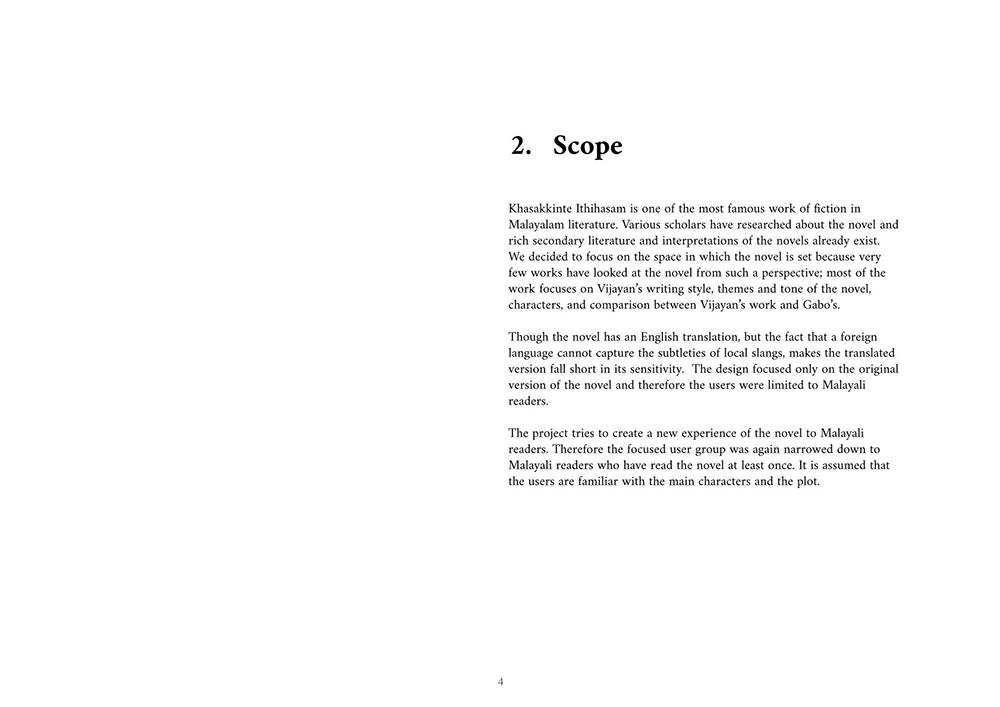 2. Scope

Khasakkinte Ithihasam is one of the most famous work of fiction in Malayalam literature. Various scholars have researched about the novel and rich secondary literature and interpretations of the novels already exist. We decided to focus on the space in which the novel is set because very few works have looked at the novel from such a perspective; most of the work focuses on Vijayan's writing style, themes and tone of the novel, characters, and comparison between Vijayan's work and Gabo's.

Though the novel has an English translation, but the fact that a foreign language cannot capture the subtleties of local slangs, makes the translated version fall short in its sensitivity. The design focused only on the original version of the novel and therefore the users were limited to Malayali readers.

The project tries to create a new experience of the novel to Malayali readers. Therefore the focused user group was again narrowed down to Malayali readers who have read the novel at least once. It is assumed that the users are familiar with the main characters and the plot.

4